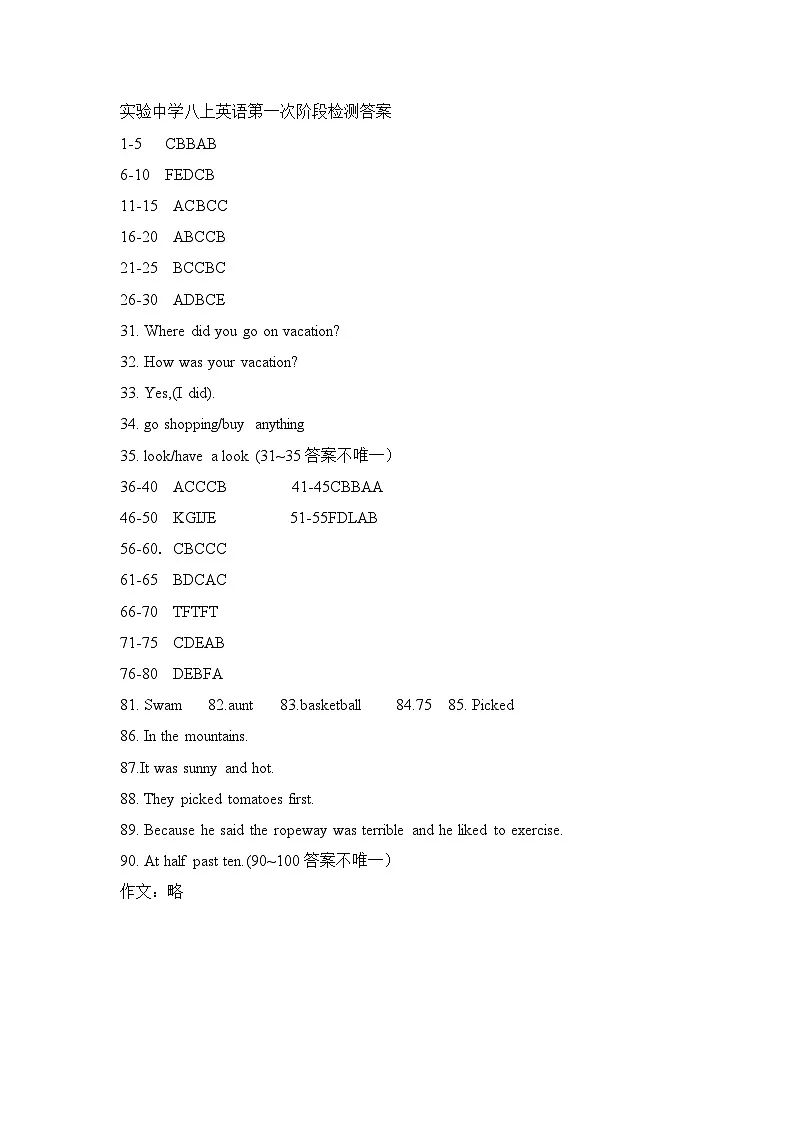 实验中学八上英语第一次阶段检测答案

1-5 CBBAB

6-10 FEDCB

11-15 ACBCC

16-20 ABCCB

21-25 BCCBC

26-30 ADBCE

31. Where did you go on vacation?

32. How was your vacation?

33. Yes,(I did).

34. go shopping/buy anything

35. look/have a look (31~35 答案不唯一)

36-40 ACCCB 41-45CBBAA

46-50 KGIJE 51-55FDLAB

56-60. CBCCC

61-65 BDCAC

66-70 TFTFT

71-75 CDEAB

76-80 DEBFA

81. Swam 82.aunt 83.basketball 84.75 85. Picked

86. In the mountains.

87.It was sunny and hot.

88. They picked tomatoes first.

89. Because he said the ropeway was terrible and he liked to exercise.

90. At half past ten.(90~100 答案不唯一)

作文：略